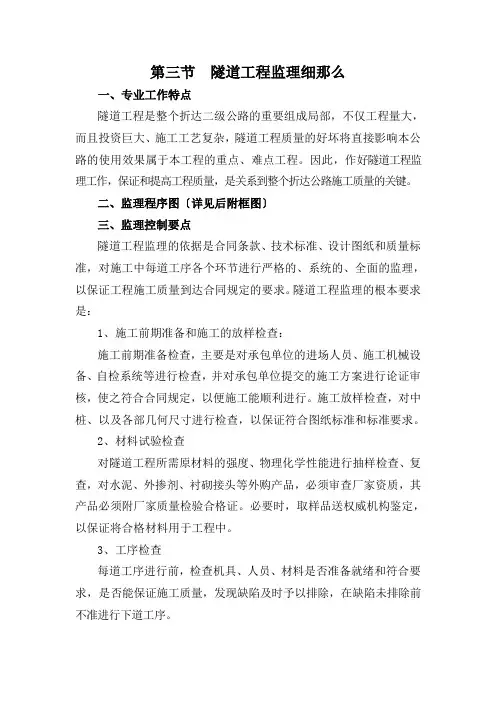 第三节　隧道工程监理细那么

一、专业工作特点

隧道工程是整个折达二级公路的重要组成局部，不仅工程量大，而且投资巨大、施工工艺复杂，隧道工程质量的好坏将直接影响本公路的使用效果属于本工程的重点、难点工程。因此，作好隧道工程监理工作，保证和提高工程质量，是关系到整个折达公路施工质量的关键。

二、监理程序图〔详见后附框图〕

三、监理控制要点

隧道工程监理的依据是合同条款、技术标准、设计图纸和质量标准，对施工中每道工序各个环节进行严格的、系统的、全面的监理，以保证工程施工质量到达合同规定的要求。隧道工程监理的根本要求是：

1、施工前期准备和施工的放样检查：

施工前期准备检查，主要是对承包单位的进场人员、施工机械设备、自检系统等进行检查，并对承包单位提交的施工方案进行论证审核，使之符合合同规定，以便施工能顺利进行。施工放样检查，对中桩、以及各部几何尺寸进行检查，以保证符合图纸标准和标准要求。

2、材料试验检查

对隧道工程所需原材料的强度、物理化学性能进行抽样检查、复查，对水泥、外掺剂、衬砌接头等外购产品，必须审查厂家资质，其产品必须附厂家质量检验合格证。必要时，取样品送权威机构鉴定，以保证将合格材料用于工程中。

3、工序检查

每道工序进行前，检查机具、人员、材料是否准备就绪和符合要求，是否能保证施工质量，发现缺陷及时予以排除，在缺陷未排除前不准进行下道工序。